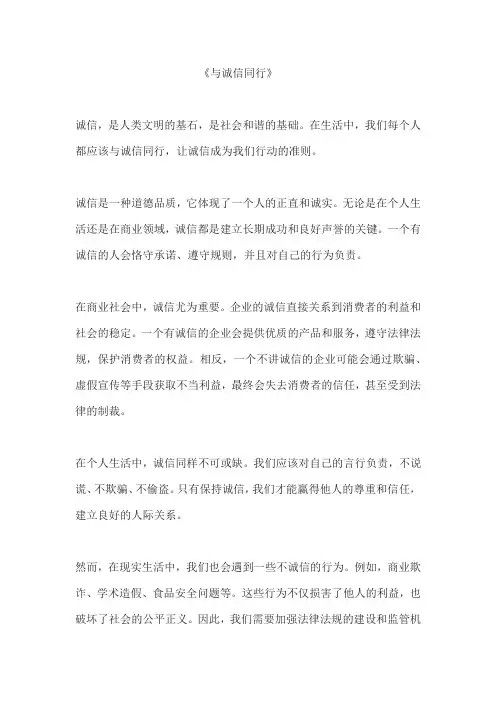 《与诚信同行》

诚信，是人类文明的基石，是社会和谐的基础。在生活中，我们每个人都应该与诚信同行，让诚信成为我们行动的准则。

诚信是一种道德品质，它体现了一个人的正直和诚实。无论是在个人生活还是在商业领域，诚信都是建立长期成功和良好声誉的关键。一个有诚信的人会恪守承诺、遵守规则，并且对自己的行为负责。

在商业社会中，诚信尤为重要。企业的诚信直接关系到消费者的利益和社会的稳定。一个有诚信的企业会提供优质的产品和服务，遵守法律法规，保护消费者的权益。相反，一个不讲诚信的企业可能会通过欺骗、虚假宣传等手段获取不当利益，最终会失去消费者的信任，甚至受到法律的制裁。

在个人生活中，诚信同样不可或缺。我们应该对自己的言行负责，不说谎、不欺骗、不偷盗。只有保持诚信，我们才能赢得他人的尊重和信任，建立良好的人际关系。

然而，在现实生活中，我们也会遇到一些不诚信的行为。例如，商业欺诈、学术造假、食品安全问题等。这些行为不仅损害了他人的利益，也破坏了社会的公平正义。因此，我们需要加强法律法规的建设和监管机